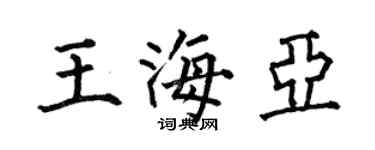 王海亚

词典网